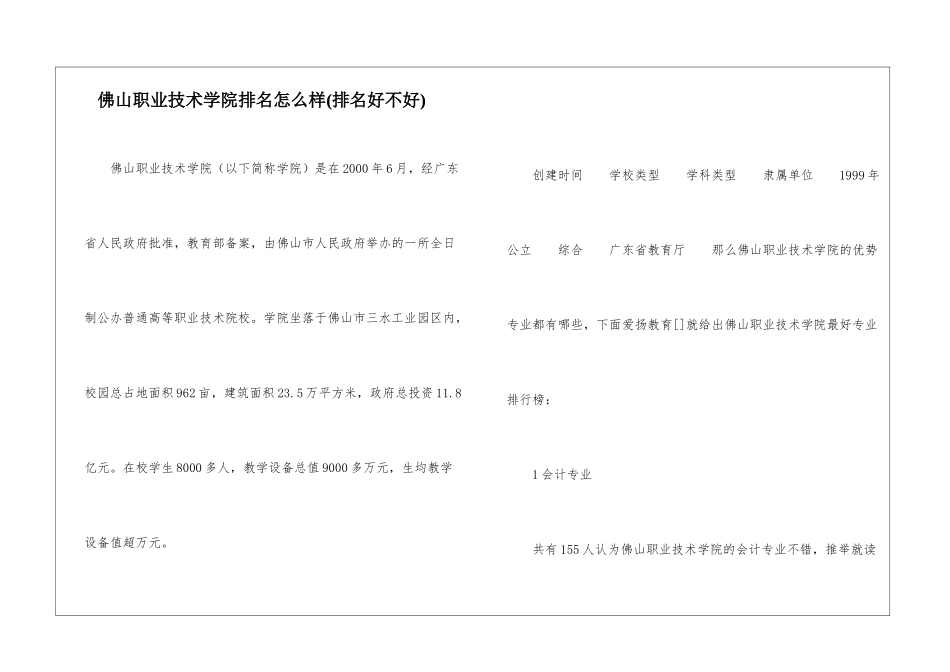 佛山职业技术学院排名怎么样(排名好不好)

佛山职业技术学院（以下简称学院）是在2000年6月，经广东省人民政府批准，教育部备案，由佛山市人民政府举办的一所全日制公办普通高等职业技术院校。学院坐落于佛山市三水工业园区内，校园总占地面积962亩，建筑面积23.5万平方米，政府总投资11.8亿元。在校学生8000多人，教学设备总值9000多万元，生均教学设备值超万元。

创建时间　学校类型　学科类型　隶属单位　1999年　公立　综合　广东省教育厅　那么佛山职业技术学院的优势专业都有哪些，下面爱扬教育[]就给出佛山职业技术学院最好专业排行榜：

1会计专业

共有155人认为佛山职业技术学院的会计专业不错，推举就读